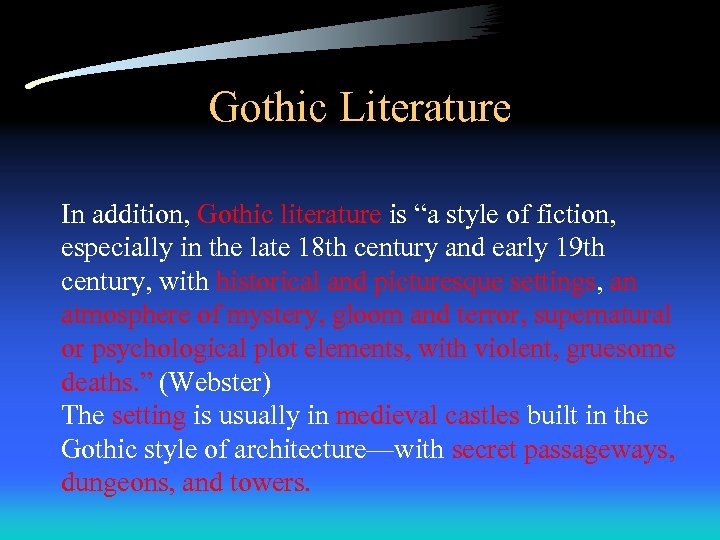 Gothic Literature

In addition, Gothic literature is “a style of fiction, especially in the late 18th century and early 19th century, with historical and picturesque settings, an atmosphere of mystery, gloom and terror, supernatural or psychological plot elements, with violent, gruesome deaths.” (Webster)
The setting is usually in medieval castles built in the Gothic style of architecture—with secret passageways, dungeons, and towers.